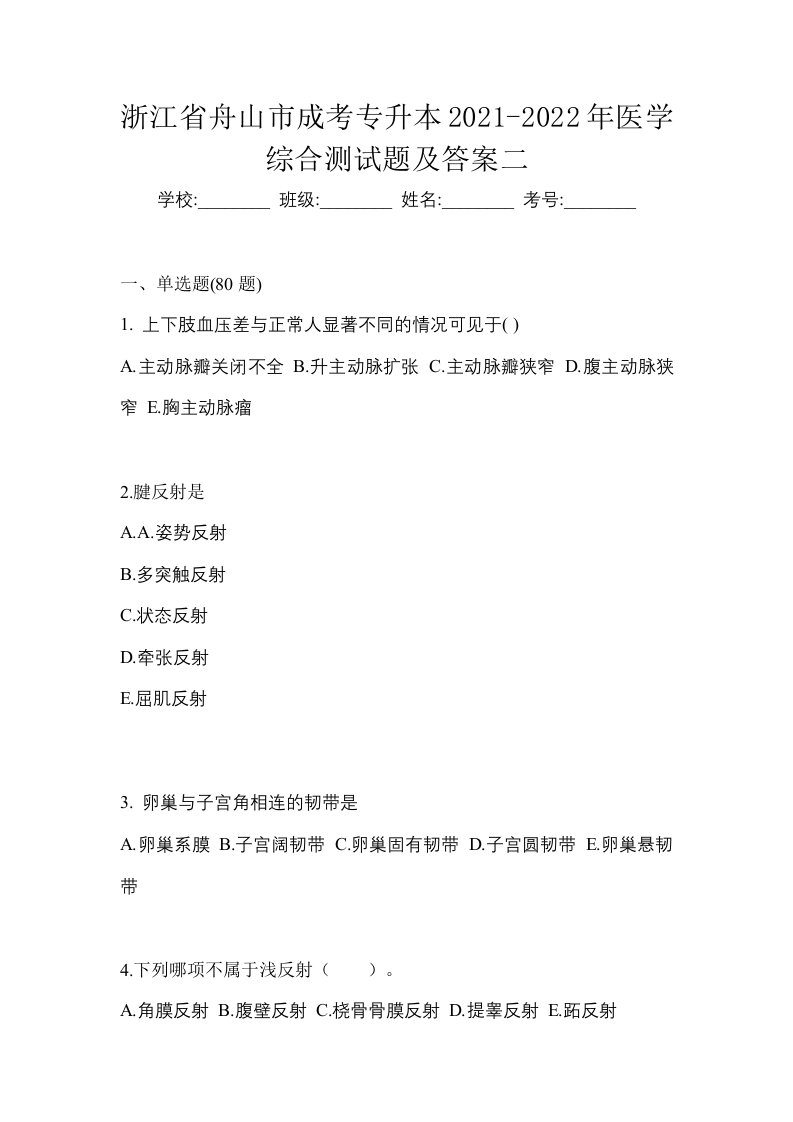 浙江省舟山市成考专升本2021-2022年医学综合测试题及答案二

学校:________ 班级:________ 姓名:________ 考号:________

一、单选题(80 题)

1. 上下肢血压差与正常人显著不同的情况可见于( )

A.主动脉瓣关闭不全 B.升主动脉扩张 C.主动脉瓣狭窄 D.腹主动脉狭窄 E.胸主动脉瘤

2.腱反射是

A.A.姿势反射

B.多突触反射

C.状态反射

D.牵张反射

E.屈肌反射

3. 卵巢与子宫角相连的韧带是

A.卵巢系膜 B.子宫阔韧带 C.卵巢固有韧带 D.子宫圆韧带 E.卵巢悬韧带

4.下列哪项不属于浅反射（　　）。

A.角膜反射 B.腹壁反射 C.桡骨骨膜反射 D.提睾反射 E.跖反射